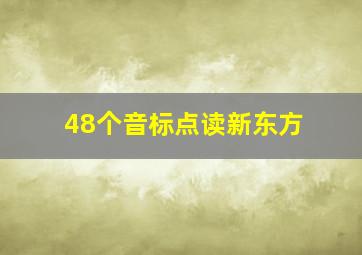 48个音标点读新东方